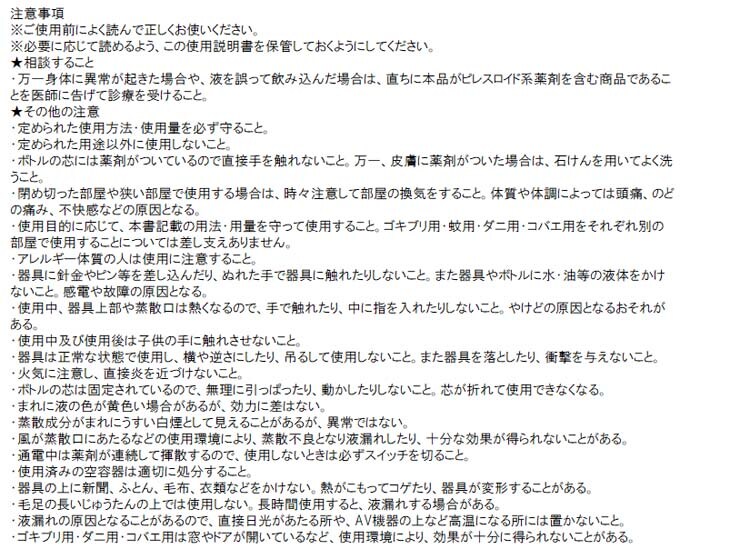 注意事項
※ご使用前によく読んで正しくお使いください。
※必要に応じて読めるよう、この使用説明書を保管しておくようにしてください。
★相談すること
・万一身体に異常が起きた場合や、液を誤って飲み込んだ場合は、直ちに本品がピレスロイド系薬剤を含む商品であることを医師に告げて診療を受けること。
★その他の注意
・定められた使用方法・使用量を必ず守ること。
・定められた用途以外に使用しないこと。
・ボトルの芯には薬剤がついているので直接手を触れないこと。万一、皮膚に薬剤がついた場合は、石けんを用いてよく洗うこと。
・閉め切った部屋や狭い部屋で使用する場合は、時々注意して部屋の換気をすること。体質や体調によっては頭痛、のどの痛み、不快感などの原因となる。
・使用目的に応じて、本書記載の用法・用量を守って使用すること。ゴキブリ用・蚊用・ダニ用・コバエ用をそれぞれ別の部屋で使用することについては差し支えありません。
・アレルギー体質の人は使用に注意すること。
・器具に針金やピン等を差し込んだり、ぬれた手で器具に触れたりしないこと。また器具やボトルに水・油等の液体をかけないこと。感電や故障の原因となる。
・使用中、器具上部や蒸散口は熱くなるので、手で触れたり、中に指を入れたりしないこと。やけどの原因となるおそれがある。
・使用中及び使用後は子供の手に触れさせないこと。
・器具は正常な状態で使用し、横や逆さにしたり、吊るして使用しないこと。また器具を落としたり、衝撃を与えないこと。
・火気に注意し、直接炎を近づけないこと。
・ボトルの芯は固定されているので、無理に引っぱったり、動かしたりしないこと。芯が折れて使用できなくなる。
・まれに液の色が黄色い場合があるが、効力に差はない。
・蒸散成分がまれにうすい白煙として見えることがあるが、異常ではない。
・風が蒸散口にあたるなどの使用環境により、蒸散不良となり液漏れしたり、十分な効果が得られないことがある。
・通電中は薬剤が連続して揮散するので、使用しないときは必ずスイッチを切ること。
・使用済みの空容器は適切に処分すること。
・器具の上に新聞、ふとん、毛布、衣類などをかけない。熱がこもってコゲたり、器具が変形することがある。
・毛足の長いじゅうたんの上では使用しない。長時間使用すると、液漏れする場合がある。
・液漏れの原因となることがあるので、直接日光があたる所や、AV機器の上など高温になる所には置かないこと。
・ゴキブリ用・ダニ用・コバエ用は窓やドアが開いているなど、使用環境により、効果が十分に得られないことがある。